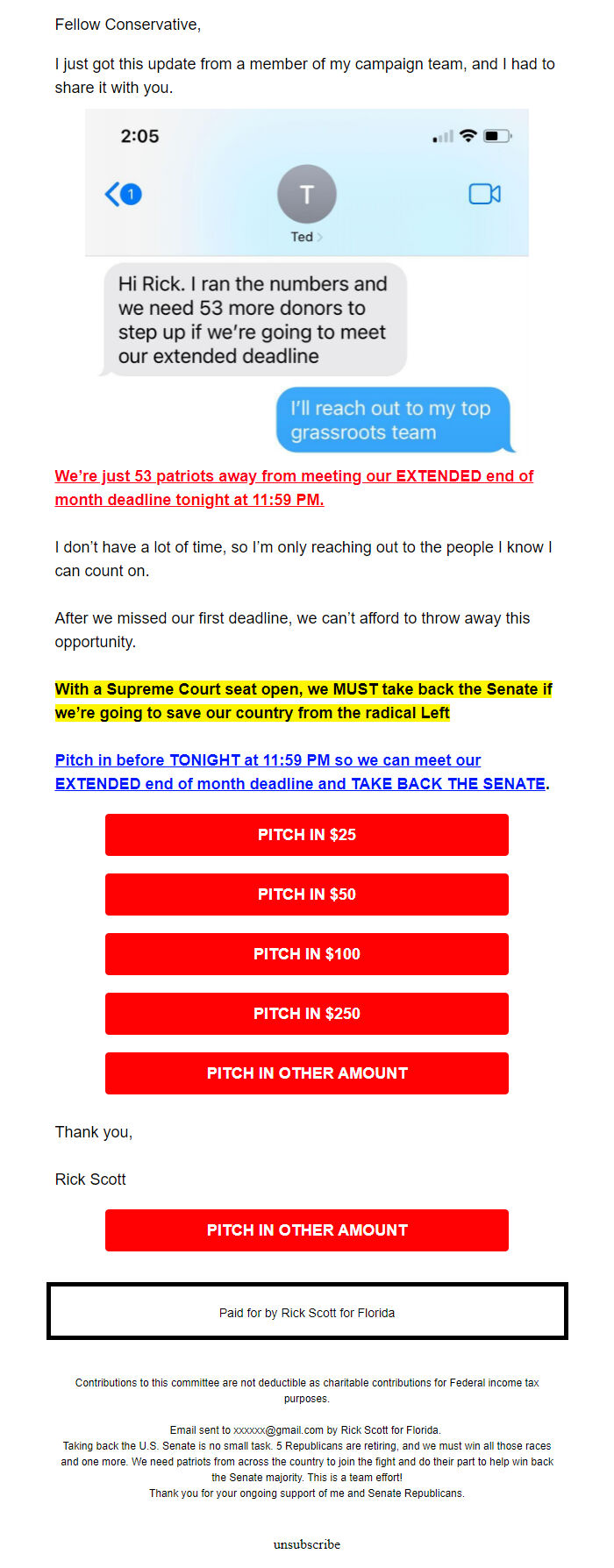 Fellow Conservative,

I just got this update from a member of my campaign team, and I had to share it with you.

2:05

1

T

Ted

Hi Rick. I ran the numbers and we need 53 more donors to step up if we're going to meet our extended deadline

I'll reach out to my top grassroots team

We're just 53 patriots away from meeting our EXTENDED end of month deadline tonight at 11:59 PM.

I don't have a lot of time, so I'm only reaching out to the people I know I can count on.

After we missed our first deadline, we can't afford to throw away this opportunity.

With a Supreme Court seat open, we MUST take back the Senate if we're going to save our country from the radical Left

Pitch in before TONIGHT at 11:59 PM so we can meet our EXTENDED end of month deadline and TAKE BACK THE SENATE.

PITCH IN $25

PITCH IN $50

PITCH IN $100

PITCH IN $250

PITCH IN OTHER AMOUNT

Thank you,

Rick Scott

PITCH IN OTHER AMOUNT

Paid for by Rick Scott for Florida

Contributions to this committee are not deductible as charitable contributions for Federal income tax purposes.

Email sent to xxxxxx@gmail.com by Rick Scott for Florida.
Taking back the U.S. Senate is no small task. 5 Republicans are retiring, and we must win all those races and one more. We need patriots from across the country to join the fight and do their part to help win back the Senate majority. This is a team effort!
Thank you for your ongoing support of me and Senate Republicans.

unsubscribe